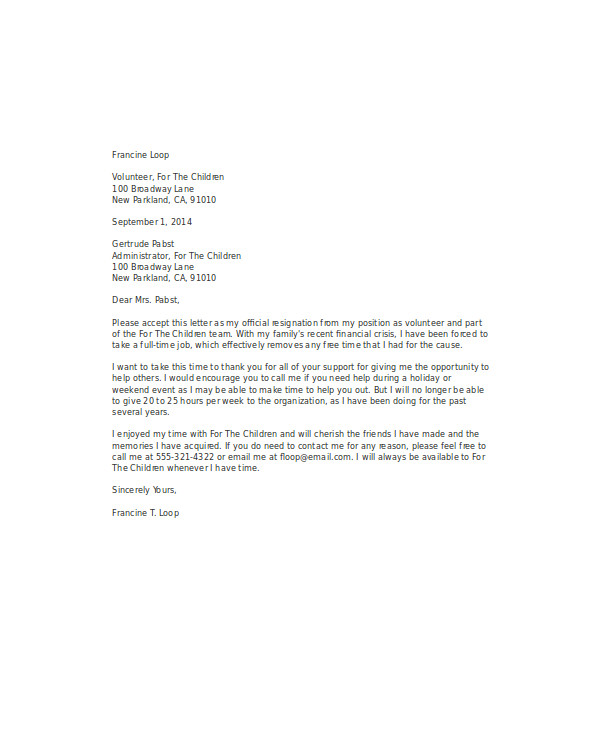 Francine Loop

Volunteer, For The Children
100 Broadway Lane
New Parkland, CA, 91010

September 1, 2014

Gertrude Pabst
Administrator, For The Children
100 Broadway Lane
New Parkland, CA, 91010

Dear Mrs. Pabst,

Please accept this letter as my official resignation from my position as volunteer and part of the For The Children team. With my family's recent financial crisis, I have been forced to take a full-time job, which effectively removes any free time that I had for the cause.

I want to take this time to thank you for all of your support for giving me the opportunity to help others. I would encourage you to call me if you need help during a holiday or weekend event as I may be able to make time to help you out. But I will no longer be able to give 20 to 25 hours per week to the organization, as I have been doing for the past several years.

I enjoyed my time with For The Children and will cherish the friends I have made and the memories I have acquired. If you do need to contact me for any reason, please feel free to call me at 555-321-4322 or email me at floop@email.com. I will always be available to For The Children whenever I have time.

Sincerely Yours,

Francine T. Loop